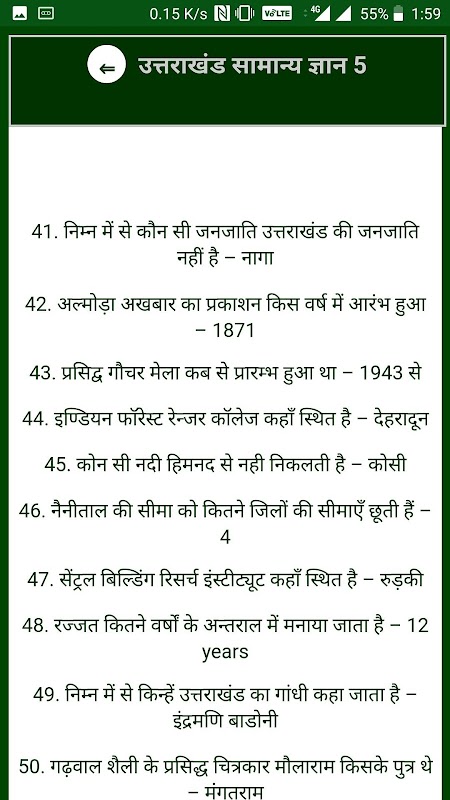 0.15 K/s VoLTE 4G 55% 1:59

उत्तराखंड सामान्य ज्ञान 5

41. निम्न में से कौन सी जनजाति उत्तराखंड की जनजाति नहीं है – नागा

42. अल्मोड़ा अखबार का प्रकाशन किस वर्ष में आरंभ हुआ – 1871

43. प्रसिद्ध गौचर मेला कब से प्रारम्भ हुआ था – 1943 से

44. इण्डियन फॉरेस्ट रेन्जर कॉलेज कहाँ स्थित है – देहरादून

45. कोन सी नदी हिमनद से नही निकलती है – कोसी

46. नैनीताल की सीमा को कितने जिलों की सीमाएँ छूती हैं – 4

47. सेंट्रल बिल्डिंग रिसर्च इंस्टीट्यूट कहाँ स्थित है – रुड़की

48. रज्जत कितने वर्षों के अन्तराल में मनाया जाता है – 12 years

49. निम्न में से किन्हें उत्तराखंड का गांधी कहा जाता है – इंद्रमणि बाडोनी

50. गढ़वाल शैली के प्रसिद्ध चित्रकार मौलाराम किसके पुत्र थे – मंगतराम